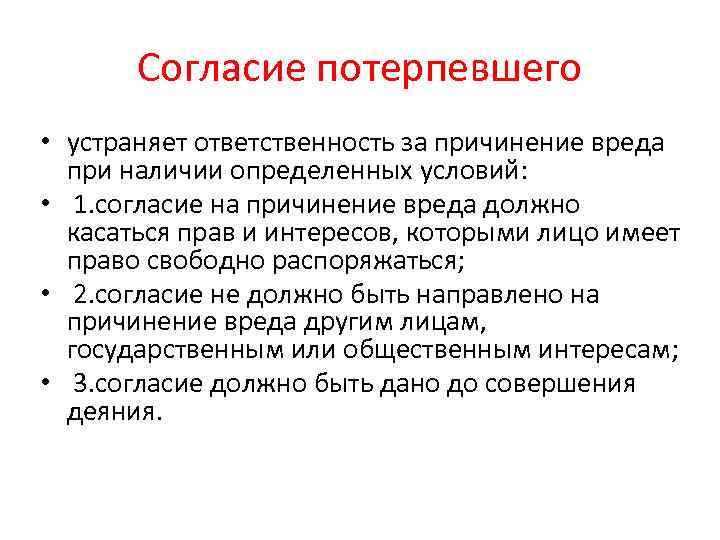 Согласие потерпевшего

• устраняет ответственность за причинение вреда при наличии определенных условий:

• 1.согласие на причинение вреда должно касаться прав и интересов, которыми лицо имеет право свободно распоряжаться;

• 2.согласие не должно быть направлено на причинение вреда другим лицам, государственным или общественным интересам;

• 3.согласие должно быть дано до совершения деяния.